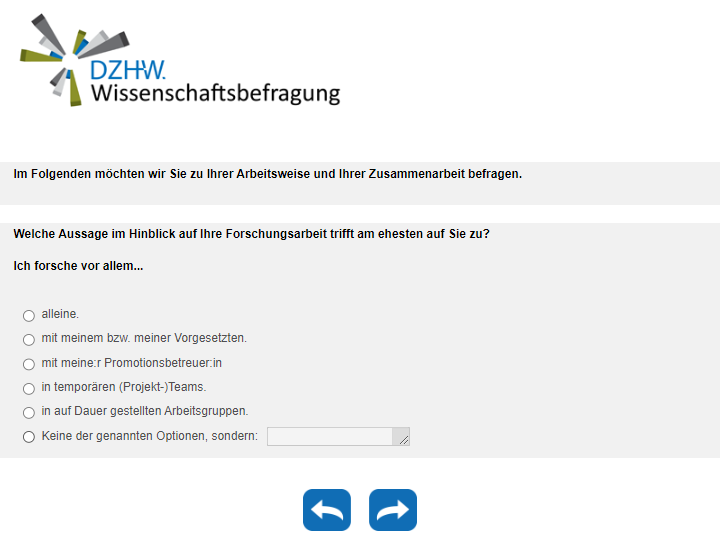 DZHW.
Wissenschaftsbefragung

Im Folgenden möchten wir Sie zu Ihrer Arbeitsweise und Ihrer Zusammenarbeit befragen.

Welche Aussage im Hinblick auf Ihre Forschungsarbeit trifft am ehesten auf Sie zu?

Ich forsche vor allem...

alleine.
mit meinem bzw. meiner Vorgesetzten.
mit meine:r Promotionsbetreuer:in
in temporären (Projekt-)Teams.
in auf Dauer gestellten Arbeitsgruppen.
Keine der genannten Optionen, sondern: